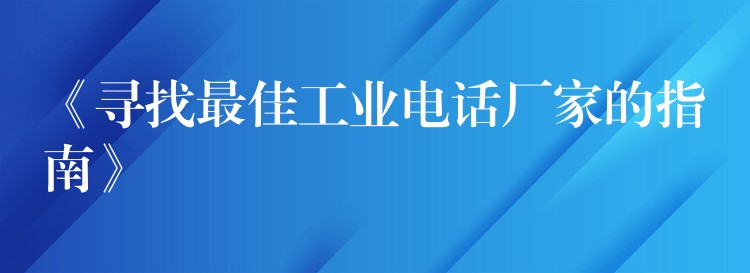 《寻找最佳工业电话厂家的指南》